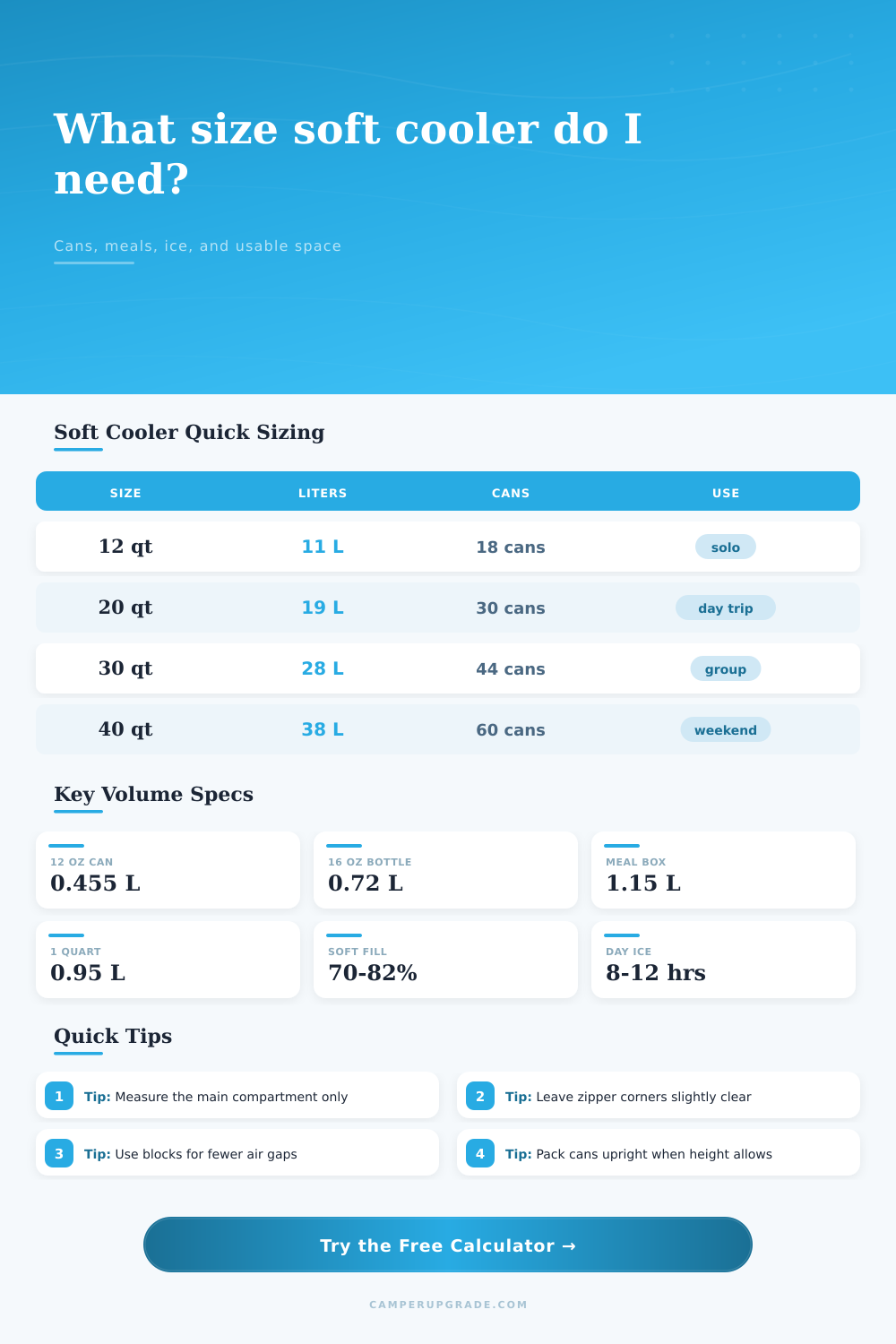 What size soft cooler do I need?

Cans, meals, ice, and usable space

Soft Cooler Quick Sizing

| SIZE | LITERS | CANS | USE |
|---|---|---|---|
| 12 qt | 11 L | 18 cans | solo |
| 20 qt | 19 L | 30 cans | day trip |
| 30 qt | 28 L | 44 cans | group |
| 40 qt | 38 L | 60 cans | weekend |

Key Volume Specs

12 OZ CAN
0.455 L

16 OZ BOTTLE
0.72 L

MEAL BOX
1.15 L

1 QUART
0.95 L

SOFT FILL
70-82%

DAY ICE
8-12 hrs

Quick Tips

1 Tip: Measure the main compartment only

2 Tip: Leave zipper corners slightly clear

3 Tip: Use blocks for fewer air gaps

4 Tip: Pack cans upright when height allows

Try the Free Calculator →

CAMPERUPGRADE.COM